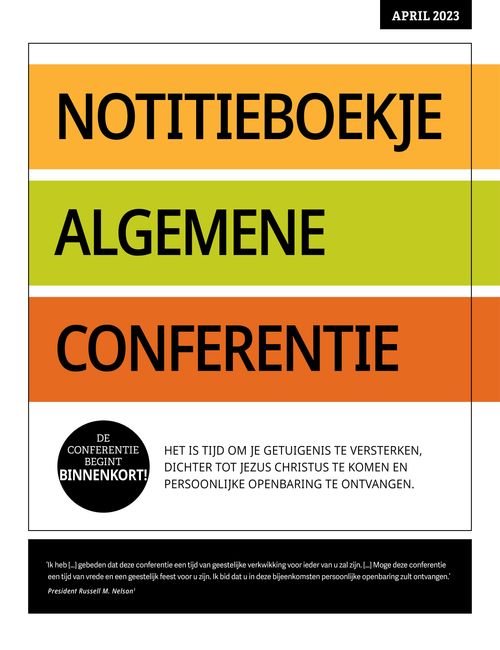 APRIL 2023

NOTITIEBOEKJE

ALGEMENE

CONFERENTIE

DE CONFERENTIE BEGINT BINNENKORT!

HET IS TIJD OM JE GETUIGENIS TE VERSTERKEN, DICHTER TOT JEZUS CHRISTUS TE KOMEN EN PERSOONLIJKE OPENBARING TE ONTVANGEN.

'Ik heb [...] gebeden dat deze conferentie een tijd van geestelijke verkwikking voor ieder van u zal zijn. [...] Moge deze conferentie een tijd van vrede en een geestelijk feest voor u zijn. Ik bid dat u in deze bijeenkomsten persoonlijke openbaring zult ontvangen.'

President Russell M. Nelson$^1$